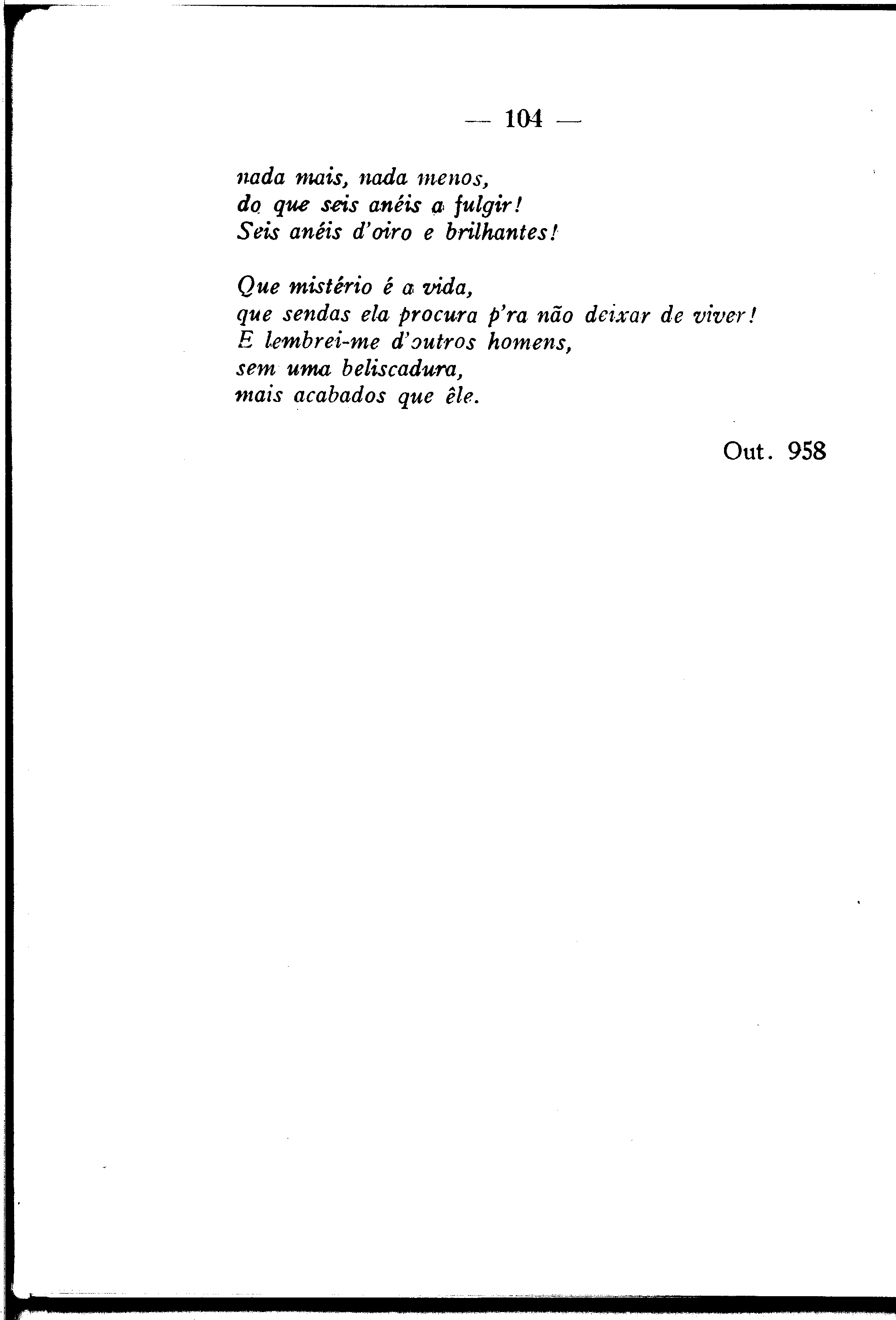 — 104 —

nada mais, nada menos,
do que seis anéis a fulgir!
Seis anéis d'oiro e brilhantes!

Que mistério é a vida,
que sendas ela procura p'ra não deixar de viver!
E lembrei-me d'outros homens,
sem uma beliscadura,
mais acabados que êle.

Out. 958